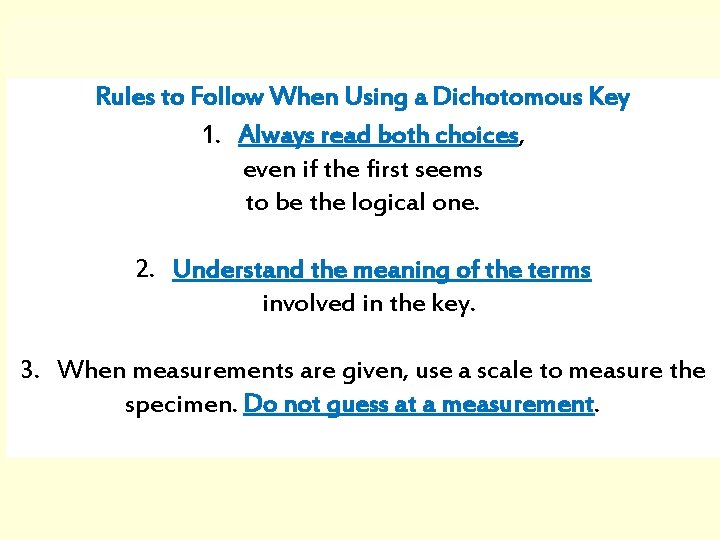 Rules to Follow When Using a Dichotomous Key

1. Always read both choices, even if the first seems to be the logical one.

2. Understand the meaning of the terms involved in the key.

3. When measurements are given, use a scale to measure the specimen. Do not guess at a measurement.